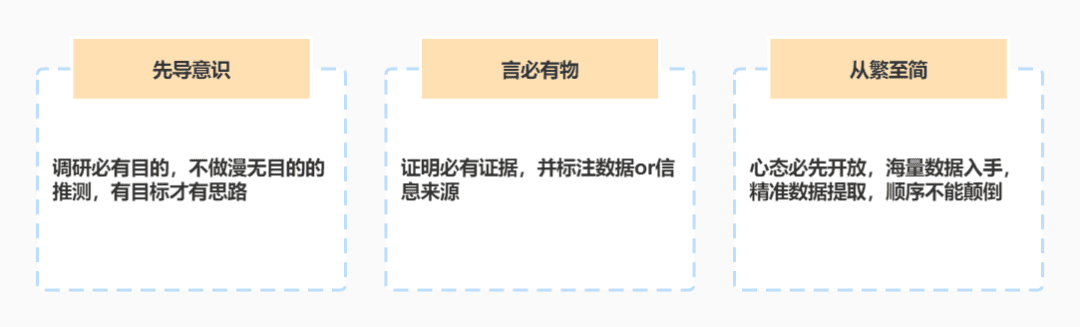 先导意识

调研必有目的，不做漫无目的的推测，有目标才有思路

言必有物

证明必有证据，并标注数据or信息来源

从繁至简

心态必先开放，海量数据入手，精准数据提取，顺序不能颠倒